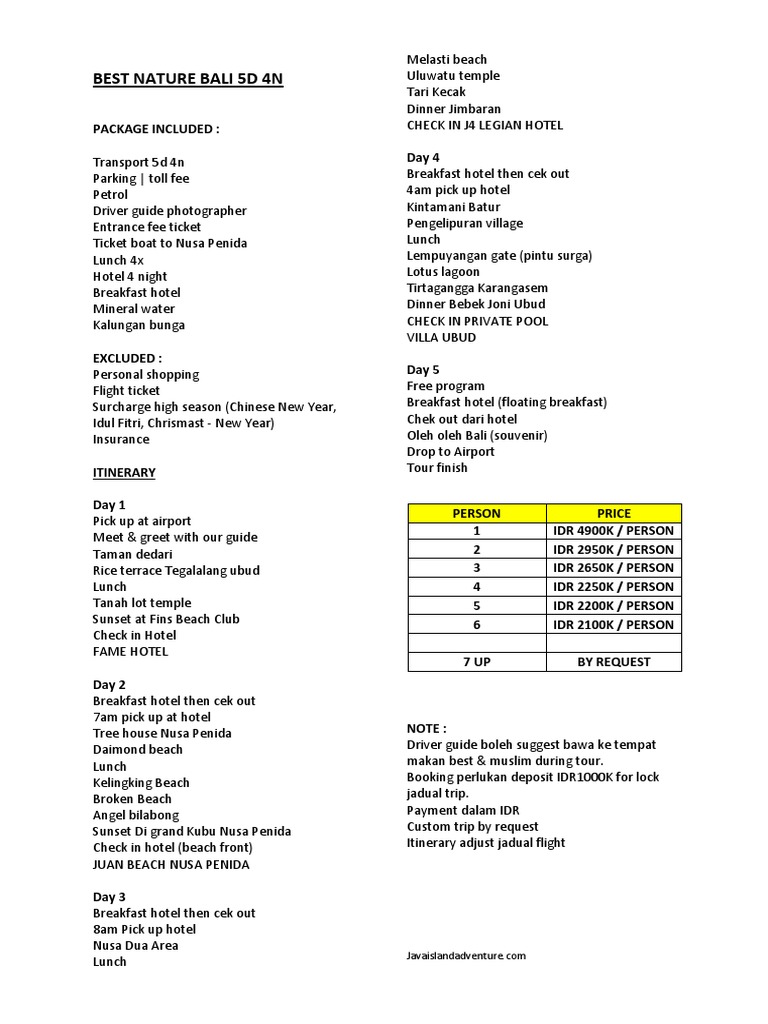 BEST NATURE BALI 5D 4N

PACKAGE INCLUDED :

Transport 5d 4n
Parking | toll fee
Petrol
Driver guide photographer
Entrance fee ticket
Ticket boat to Nusa Penida
Lunch 4x
Hotel 4 night
Breakfast hotel
Mineral water
Kalungan bunga

EXCLUDED :
Personal shopping
Flight ticket
Surcharge high season (Chinese New Year, Idul Fitri, Chrismast - New Year)
Insurance

ITINERARY

Day 1
Pick up at airport
Meet & greet with our guide
Taman dedari
Rice terrace Tegalalang ubud
Lunch
Tanah lot temple
Sunset at Fins Beach Club
Check in Hotel
FAME HOTEL

Day 2
Breakfast hotel then cek out
7am pick up at hotel
Tree house Nusa Penida
Daimond beach
Lunch
Kelingking Beach
Broken Beach
Angel bilabong
Sunset Di grand Kubu Nusa Penida
Check in hotel (beach front)
JUAN BEACH NUSA PENIDA

Day 3
Breakfast hotel then cek out
8am Pick up hotel
Nusa Dua Area
Lunch
Melasti beach
Uluwatu temple
Tari Kecak
Dinner Jimbaran
CHECK IN J4 LEGIAN HOTEL

Day 4
Breakfast hotel then cek out
4am pick up hotel
Kintamani Batur
Pengelipuran village
Lunch
Lempuyangan gate (pintu surga)
Lotus lagoon
Tirtagangga Karangasem
Dinner Bebek Joni Ubud
CHECK IN PRIVATE POOL VILLA UBUD

Day 5
Free program
Breakfast hotel (floating breakfast)
Chek out dari hotel
Oleh oleh Bali (souvenir)
Drop to Airport
Tour finish

| PERSON | PRICE |
|---|---|
| 1 | IDR 4900K / PERSON |
| 2 | IDR 2950K / PERSON |
| 3 | IDR 2650K / PERSON |
| 4 | IDR 2250K / PERSON |
| 5 | IDR 2200K / PERSON |
| 6 | IDR 2100K / PERSON |
| | |
| 7 UP | BY REQUEST |

NOTE :
Driver guide boleh suggest bawa ke tempat makan best & muslim during tour.
Booking perlukan deposit IDR1000K for lock jadual trip.
Payment dalam IDR
Custom trip by request
Itinerary adjust jadual flight

Javaislandadventure.com